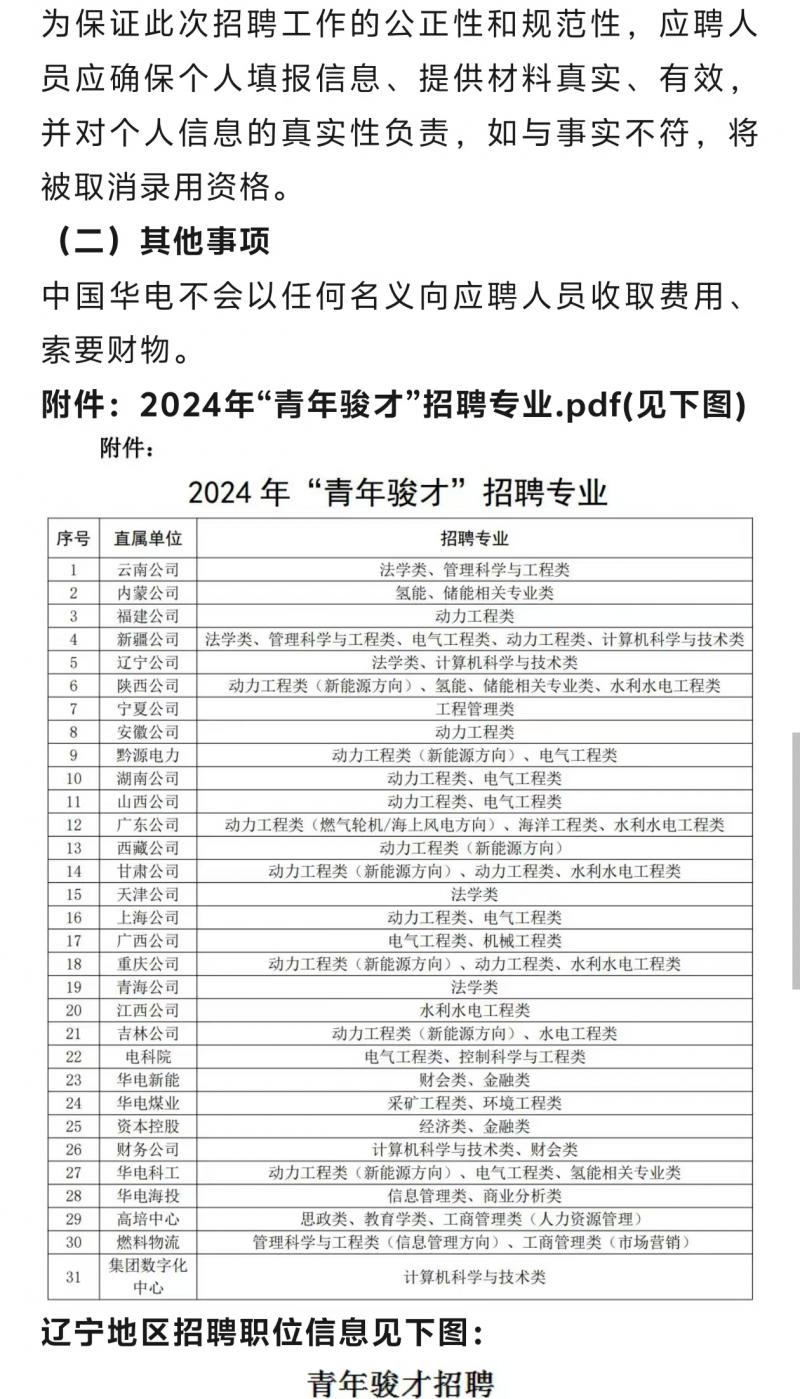 为保证此次招聘工作的公正性和规范性，应聘人员应确保个人填报信息、提供材料真实、有效，并对个人信息的真实性负责，如与事实不符，将被取消录用资格。

（二）其他事项

中国华电不会以任何名义向应聘人员收取费用、索要财物。

附件：2024年“青年骏才”招聘专业.pdf(见下图)

附件：

2024 年“青年骏才”招聘专业

| 序号 | 直属单位 | 招聘专业 |
|---|---|---|
| 1 | 云南公司 | 法学类、管理科学与工程类 |
| 2 | 内蒙公司 | 氢能、储能相关专业类 |
| 3 | 福建公司 | 动力工程类 |
| 4 | 新疆公司 | 法学类、管理科学与工程类、电气工程类、动力工程类、计算机科学与技术类 |
| 5 | 辽宁公司 | 法学类、计算机科学与技术类 |
| 6 | 陕西公司 | 动力工程类（新能源方向）、氢能、储能相关专业类、水利水电工程类 |
| 7 | 宁夏公司 | 工程管理类 |
| 8 | 安徽公司 | 动力工程类 |
| 9 | 黔源电力 | 动力工程类（新能源方向）、电气工程类 |
| 10 | 湖南公司 | 动力工程类、电气工程类 |
| 11 | 山西公司 | 动力工程类、电气工程类 |
| 12 | 广东公司 | 动力工程类（燃气轮机/海上风电方向）、海洋工程类、水利水电工程类 |
| 13 | 西藏公司 | 动力工程类（新能源方向） |
| 14 | 甘肃公司 | 动力工程类（新能源方向）、动力工程类、水利水电工程类 |
| 15 | 天津公司 | 法学类 |
| 16 | 上海公司 | 动力工程类、电气工程类 |
| 17 | 广西公司 | 电气工程类、机械工程类 |
| 18 | 重庆公司 | 动力工程类（新能源方向）、动力工程类、水利水电工程类 |
| 19 | 青海公司 | 法学类 |
| 20 | 江西公司 | 水利水电工程类 |
| 21 | 吉林公司 | 动力工程类（新能源方向）、水电工程类 |
| 22 | 电科院 | 电气工程类、控制科学与工程类 |
| 23 | 华电新能 | 财会类、金融类 |
| 24 | 华电煤业 | 采矿工程类、环境工程类 |
| 25 | 资本控股 | 经济类、金融类 |
| 26 | 财务公司 | 计算机科学与技术类、财会类 |
| 27 | 华电科工 | 动力工程类（新能源方向）、电气工程类、氢能相关专业类 |
| 28 | 华电海投 | 信息管理类、商业分析类 |
| 29 | 高培中心 | 思政类、教育学类、工商管理类（人力资源管理） |
| 30 | 燃料物流 | 管理科学与工程类（信息管理方向）、工商管理类（市场营销） |
| 31 | 集团数字化中心 | 计算机科学与技术类 |

辽宁地区招聘职位信息见下图：

青年骏才招聘